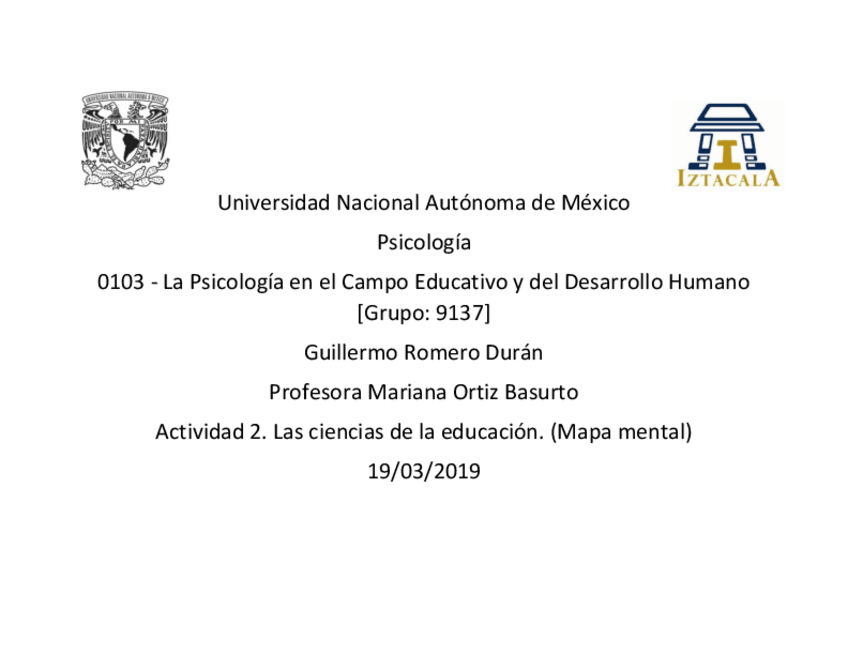 IZTACALA

Universidad Nacional Autónoma de México

Psicología

0103 - La Psicología en el Campo Educativo y del Desarrollo Humano [Grupo: 9137]

Guillermo Romero Durán

Profesora Mariana Ortiz Basurto

Actividad 2. Las ciencias de la educación. (Mapa mental)

19/03/2019